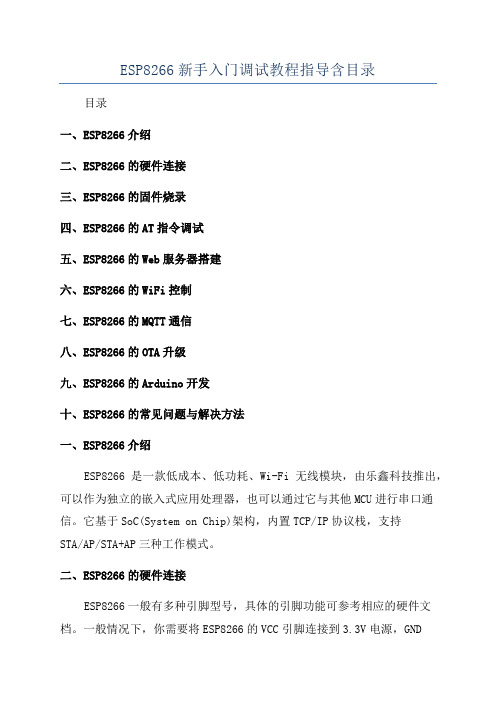 ESP8266 新手入门调试教程指导含目录

目录

一、ESP8266 介绍

二、ESP8266 的硬件连接

三、ESP8266 的固件烧录

四、ESP8266 的 AT 指令调试

五、ESP8266 的 Web 服务器搭建

六、ESP8266 的 WiFi 控制

七、ESP8266 的 MQTT 通信

八、ESP8266 的 OTA 升级

九、ESP8266 的 Arduino 开发

十、ESP8266 的常见问题与解决方法

一、ESP8266 介绍

ESP8266 是一款低成本、低功耗、Wi-Fi 无线模块，由乐鑫科技推出，可以作为独立的嵌入式应用处理器，也可以通过它与其他 MCU 进行串口通信。它基于 SoC(System on Chip)架构，内置 TCP/IP 协议栈，支持 STA/AP/STA+AP 三种工作模式。

二、ESP8266 的硬件连接

ESP8266 一般有多种引脚型号，具体的引脚功能可参考相应的硬件文档。一般情况下，你需要将 ESP8266 的 VCC 引脚连接到 3.3V 电源，GND